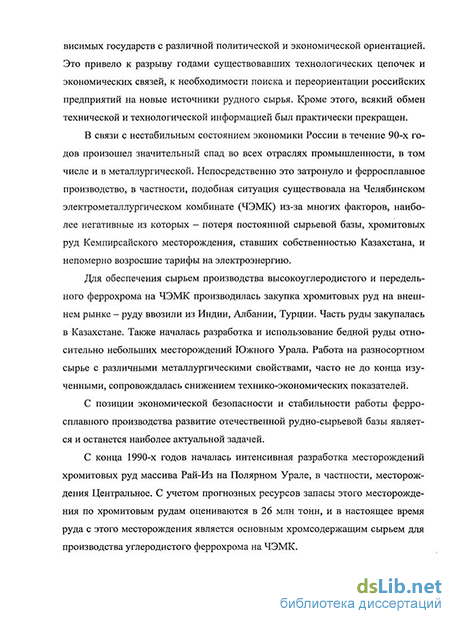 висимых государств с различной политической и экономической ориентацией. Это привело к разрыву годами существовавших технологических цепочек и экономических связей, к необходимости поиска и переориентации российских предприятий на новые источники рудного сырья. Кроме этого, всякий обмен технической и технологической информацией был практически прекращен.

В связи с нестабильным состоянием экономики России в течение 90-х годов произошел значительный спад во всех отраслях промышленности, в том числе и в металлургической. Непосредственно это затронуло и ферросплавное производство, в частности, подобная ситуация существовала на Челябинском электрометаллургическом комбинате (ЧЭМК) из-за многих факторов, наиболее негативные из которых – потеря постоянной сырьевой базы, хромитовых руд Кемпирсайского месторождения, ставших собственностью Казахстана, и непомерно возросшие тарифы на электроэнергию.

Для обеспечения сырьем производства высокоуглеродистого и передельного феррохрома на ЧЭМК производилась закупка хромитовых руд на внешнем рынке – руду ввозили из Индии, Албании, Турции. Часть руды закупалась в Казахстане. Также началась разработка и использование бедной руды относительно небольших месторождений Южного Урала. Работа на разносортном сырье с различными металлургическими свойствами, часто не до конца изученными, сопровождалась снижением технико-экономических показателей.

С позиции экономической безопасности и стабильности работы ферросплавного производства развитие отечественной рудно-сырьевой базы является и останется наиболее актуальной задачей.

С конца 1990-х годов началась интенсивная разработка месторождений хромитовых руд массива Рай-Из на Полярном Урале, в частности, месторождения Центральное. С учетом прогнозных ресурсов запасы этого месторождения по хромитовым рудам оцениваются в 26 млн тонн, и в настоящее время руда с этого месторождения является основным хромсодержащим сырьем для производства углеродистого феррохрома на ЧЭМК.

dsLib.net
библиотека диссертаций